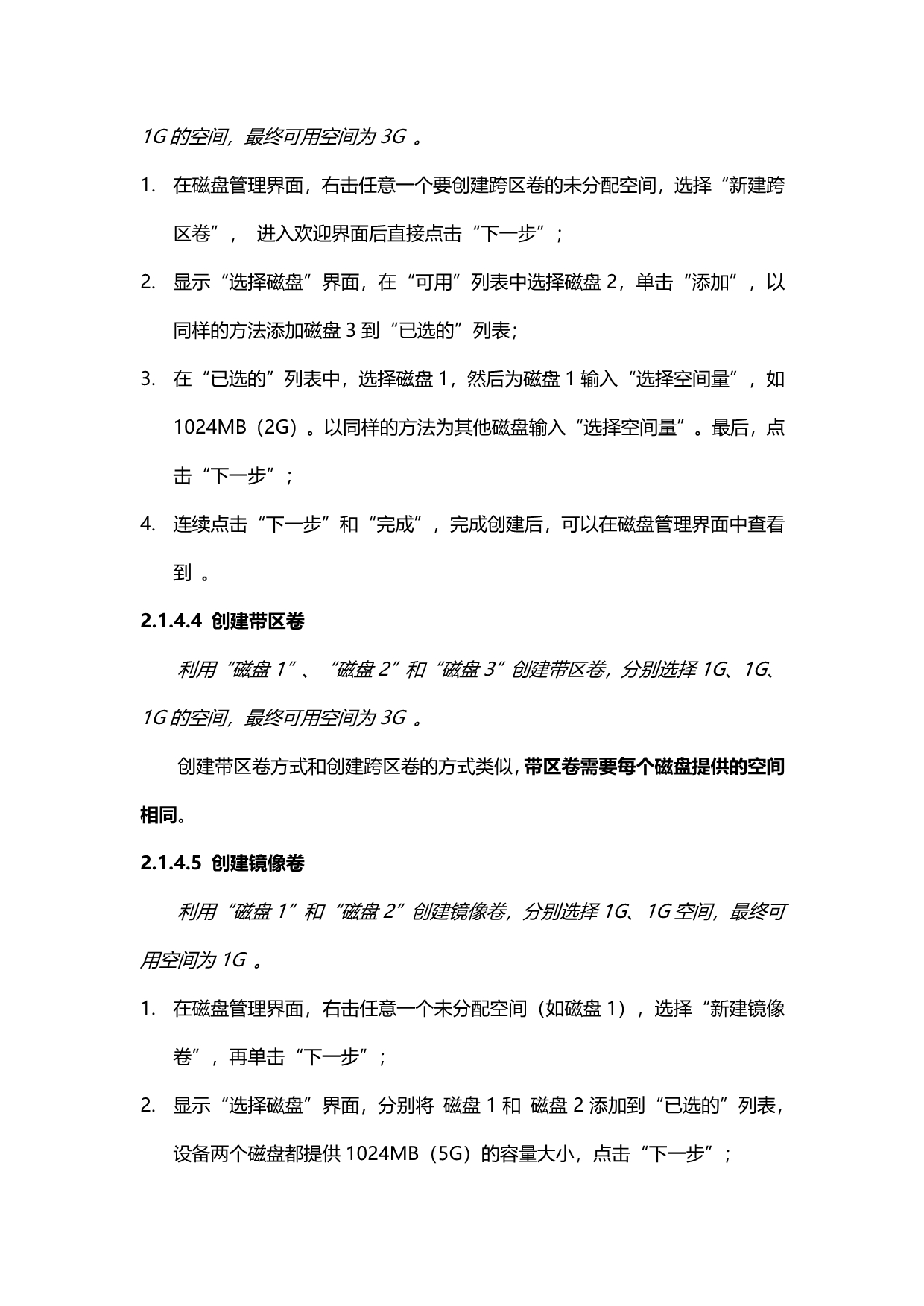 1G 的空间，最终可用空间为 3G 。

1. 在磁盘管理界面，右击任意一个要创建跨区卷的未分配空间，选择“新建跨区卷”， 进入欢迎界面后直接点击“下一步”；

2. 显示“选择磁盘”界面，在“可用”列表中选择磁盘 2，单击“添加”，以同样的方法添加磁盘 3 到“已选的”列表；

3. 在“已选的”列表中，选择磁盘 1，然后为磁盘 1 输入“选择空间量”，如 1024MB（2G）。以同样的方法为其他磁盘输入“选择空间量”。最后，点击“下一步”；

4. 连续点击“下一步”和“完成”，完成创建后，可以在磁盘管理界面中查看到 。

2.1.4.4 创建带区卷

利用“磁盘 1”、“磁盘 2”和“磁盘 3”创建带区卷，分别选择 1G、1G、1G 的空间，最终可用空间为 3G 。

创建带区卷方式和创建跨区卷的方式类似，带区卷需要每个磁盘提供的空间相同。

2.1.4.5 创建镜像卷

利用“磁盘 1”和“磁盘 2”创建镜像卷，分别选择 1G、1G 空间，最终可用空间为 1G 。

1. 在磁盘管理界面，右击任意一个未分配空间（如磁盘 1），选择“新建镜像卷”，再单击“下一步”；

2. 显示“选择磁盘”界面，分别将 磁盘 1 和 磁盘 2 添加到“已选的”列表，设备两个磁盘都提供 1024MB（5G）的容量大小，点击“下一步”；